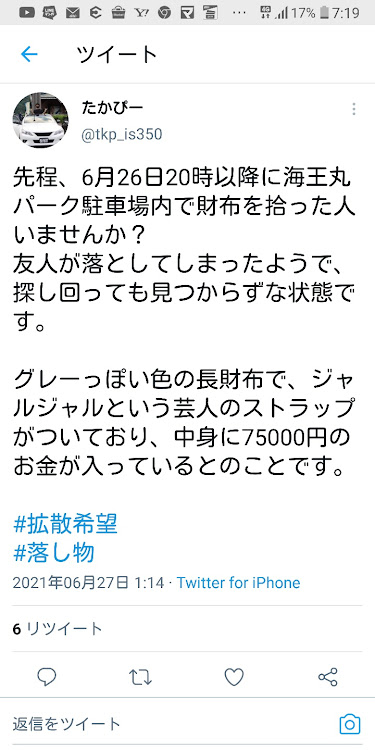 17% 7:19

ツイート

たかぴー
@tkp_is350

先程、6月26日20時以降に海王丸パーク駐車場内で財布を拾った人いませんか？
友人が落としてしまったようで、探し回っても見つからずな状態です。

グレーっぽい色の長財布で、ジャルジャルという芸人のストラップがついており、中身に75000円のお金が入っているとのことです。

#拡散希望
#落し物

2021年06月27日 1:14 · Twitter for iPhone

6 リツイート

返信をツイート